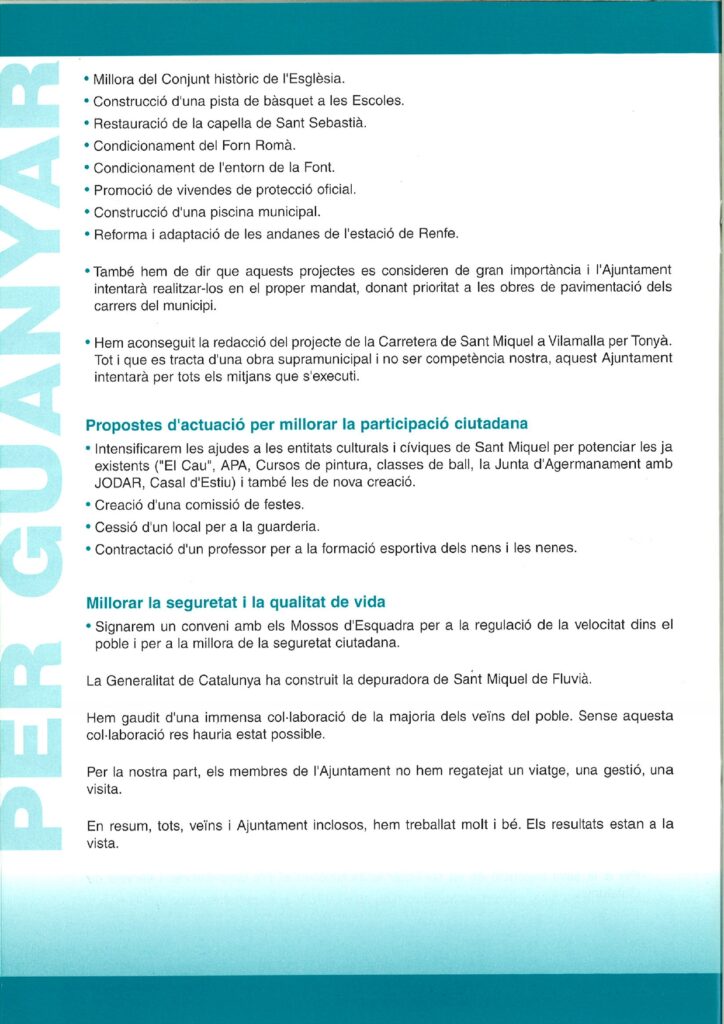 PER GUANYAR

• Millora del Conjunt històric de l'Església.
• Construcció d'una pista de bàsquet a les Escoles.
• Restauració de la capella de Sant Sebastià.
• Condicionament del Forn Romà.
• Condicionament de l'entorn de la Font.
• Promoció de vivendes de protecció oficial.
• Construcció d'una piscina municipal.
• Reforma i adaptació de les andanes de l'estació de Renfe.

• També hem de dir que aquests projectes es consideren de gran importància i l'Ajuntament intentarà realitzar-los en el proper mandat, donant prioritat a les obres de pavimentació dels carrers del municipi.

• Hem aconseguit la redacció del projecte de la Carretera de Sant Miquel a Vilamalla per Tonyà. Tot i que es tracta d'una obra supramunicipal i no ser competència nostra, aquest Ajuntament intentarà per tots els mitjans que s'executi.

Propostes d'actuació per millorar la participació ciutadana

• Intensificarem les ajudes a les entitats culturals i cíviques de Sant Miquel per potenciar les ja existents ("El Cau", APA, Cursos de pintura, classes de ball, la Junta d'Agermanament amb JODAR, Casal d'Estiu) i també les de nova creació.
• Creació d'una comissió de festes.
• Cessió d'un local per a la guarderia.
• Contractació d'un professor per a la formació esportiva dels nens i les nenes.

Millorar la seguretat i la qualitat de vida

• Signarem un conveni amb els Mossos d'Esquadra per a la regulació de la velocitat dins el poble i per a la millora de la seguretat ciutadana.

La Generalitat de Catalunya ha construït la depuradora de Sant Miquel de Fluvià.

Hem gaudit d'una immensa col·laboració de la majoria dels veïns del poble. Sense aquesta col·laboració res hauria estat possible.

Per la nostra part, els membres de l'Ajuntament no hem regatejat un viatge, una gestió, una visita.

En resum, tots, veïns i Ajuntament inclosos, hem treballat molt i bé. Els resultats estan a la vista.